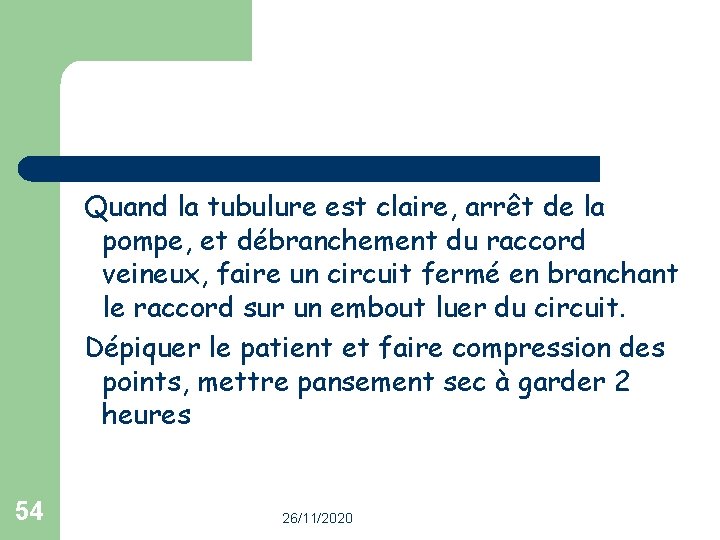 Quand la tubulure est claire, arrêt de la pompe, et débranchement du raccord veineux, faire un circuit fermé en branchant le raccord sur un embout luer du circuit.

Dépiquer le patient et faire compression des points, mettre pansement sec à garder 2 heures

54

26/11/2020